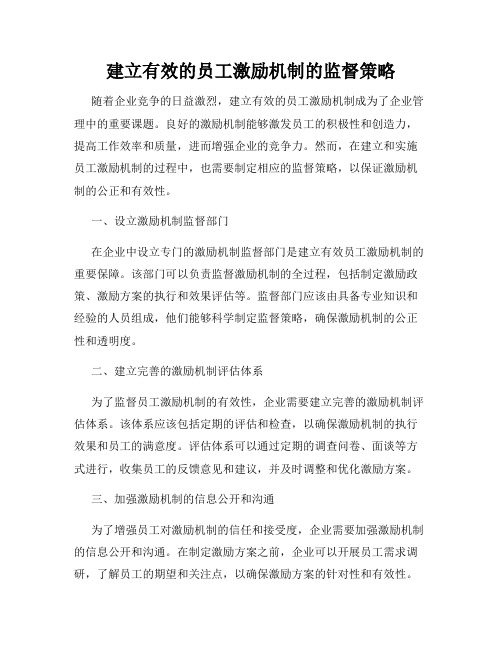 建立有效的员工激励机制的监督策略

随着企业竞争的日益激烈，建立有效的员工激励机制成为了企业管理中的重要课题。良好的激励机制能够激发员工的积极性和创造力，提高工作效率和质量，进而增强企业的竞争力。然而，在建立和实施员工激励机制的过程中，也需要制定相应的监督策略，以保证激励机制的公正和有效性。

一、设立激励机制监督部门

在企业中设立专门的激励机制监督部门是建立有效员工激励机制的重要保障。该部门可以负责监督激励机制的全过程，包括制定激励政策、激励方案的执行和效果评估等。监督部门应该由具备专业知识和经验的人员组成，他们能够科学制定监督策略，确保激励机制的公正性和透明度。

二、建立完善的激励机制评估体系

为了监督员工激励机制的有效性，企业需要建立完善的激励机制评估体系。该体系应该包括定期的评估和检查，以确保激励机制的执行效果和员工的满意度。评估体系可以通过定期的调查问卷、面谈等方式进行，收集员工的反馈意见和建议，并及时调整和优化激励方案。

三、加强激励机制的信息公开和沟通

为了增强员工对激励机制的信任和接受度，企业需要加强激励机制的信息公开和沟通。在制定激励方案之前，企业可以开展员工需求调研，了解员工的期望和关注点，以确保激励方案的针对性和有效性。